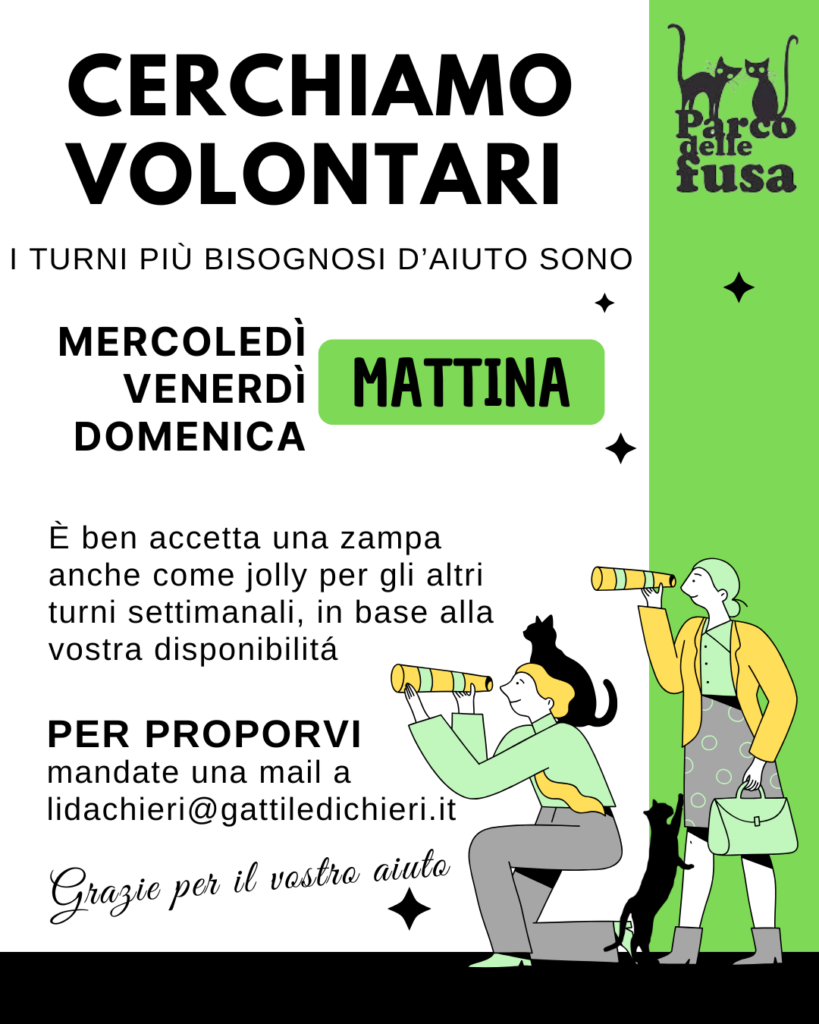 CERCHIAMO VOLONTARI

Parco delle fusa

I TURNI PIÙ BISOGNOSI D'AIUTO SONO

MERCOLEDÌ
VENERDÌ
DOMENICA

MATTINA

È ben accetta una zampa anche come jolly per gli altri turni settimanali, in base alla vostra disponibilitá

PER PROPORVI
mandate una mail a
lidachieri@gattiledichieri.it

Grazie per il vostro aiuto